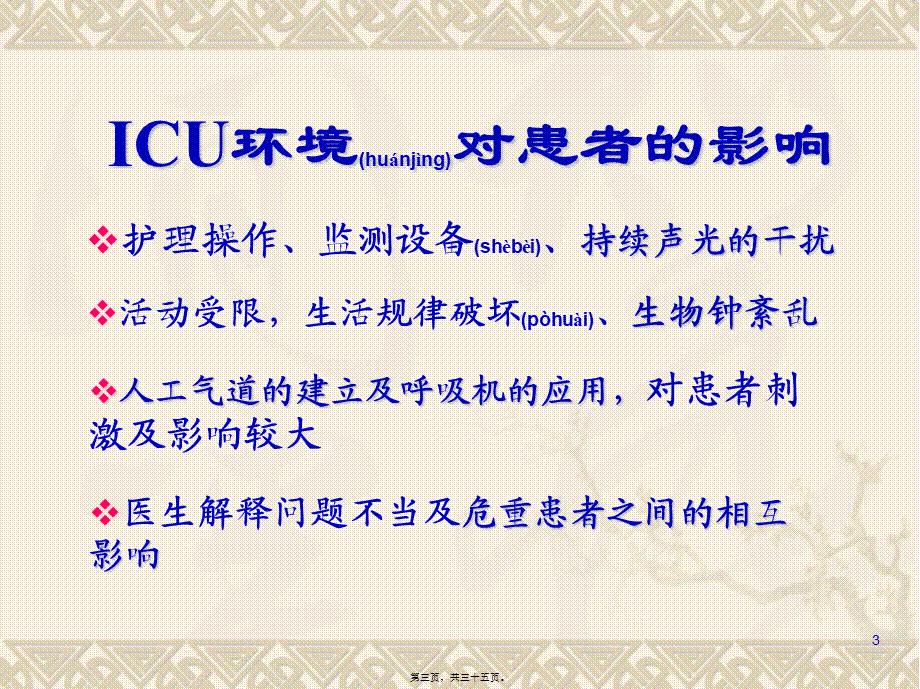 ICU环境(huánjìng)对患者的影响

❖护理操作、监测设备(shèbèi)、持续声光的干扰

❖活动受限，生活规律破坏(pòhuài)、生物钟紊乱

❖人工气道的建立及呼吸机的应用，对患者刺激及影响较大

❖医生解释问题不当及危重患者之间的相互影响

3

第三页，共三十五页。